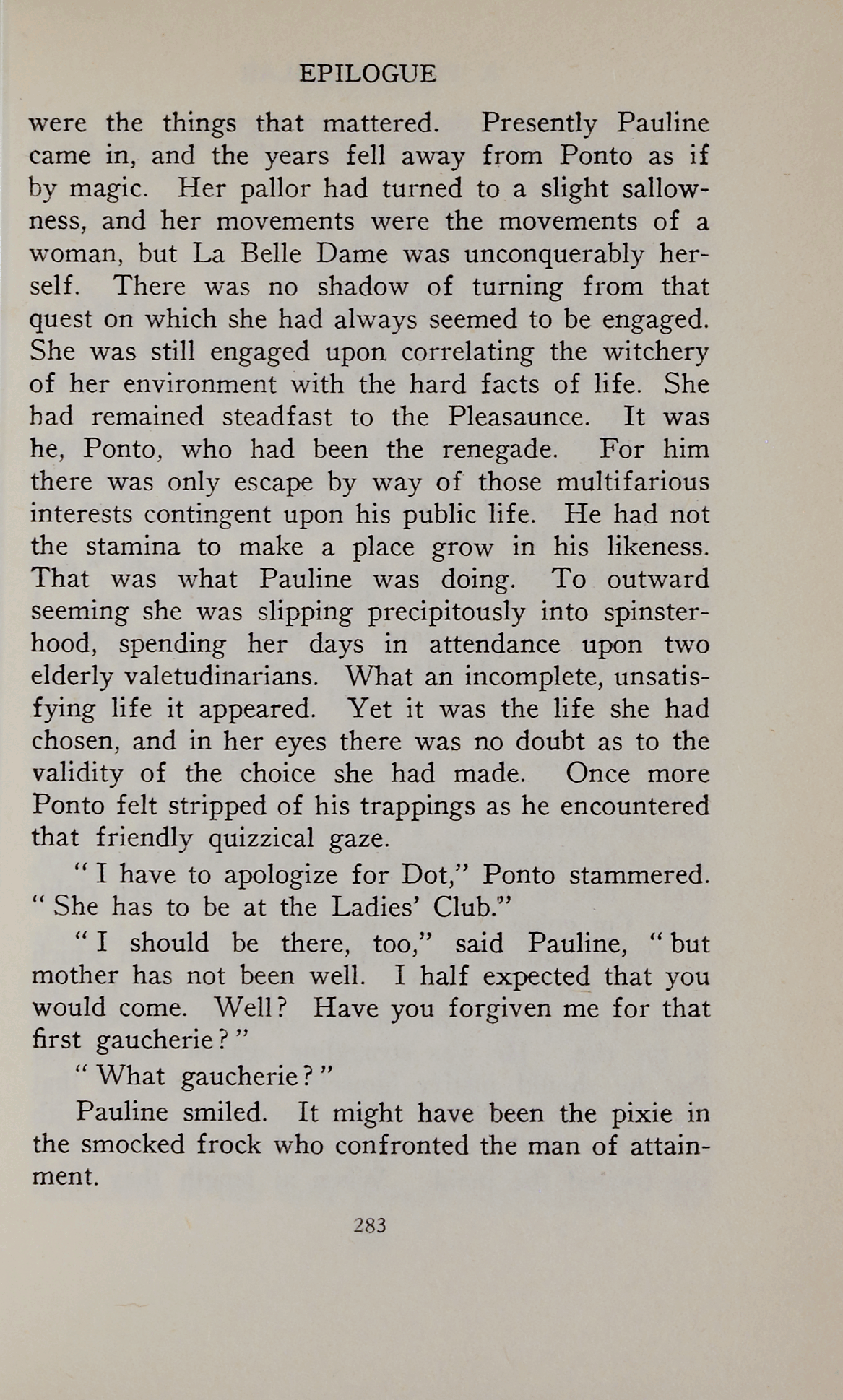 EPILOGUE

were the things that mattered. Presently Pauline came in, and the years fell away from Ponto as if by magic. Her pallor had turned to a slight sallowness, and her movements were the movements of a woman, but La Belle Dame was unconquerably herself. There was no shadow of turning from that quest on which she had always seemed to be engaged. She was still engaged upon correlating the witchery of her environment with the hard facts of life. She had remained steadfast to the Pleasaunce. It was he, Ponto, who had been the renegade. For him there was only escape by way of those multifarious interests contingent upon his public life. He had not the stamina to make a place grow in his likeness. That was what Pauline was doing. To outward seeming she was slipping precipitously into spinsterhood, spending her days in attendance upon two elderly valetudinarians. What an incomplete, unsatisfying life it appeared. Yet it was the life she had chosen, and in her eyes there was no doubt as to the validity of the choice she had made. Once more Ponto felt stripped of his trappings as he encountered that friendly quizzical gaze.

"I have to apologize for Dot," Ponto stammered. "She has to be at the Ladies' Club."

"I should be there, too," said Pauline, "but mother has not been well. I half expected that you would come. Well? Have you forgiven me for that first gaucherie?"

"What gaucherie?"

Pauline smiled. It might have been the pixie in the smocked frock who confronted the man of attainment.

283